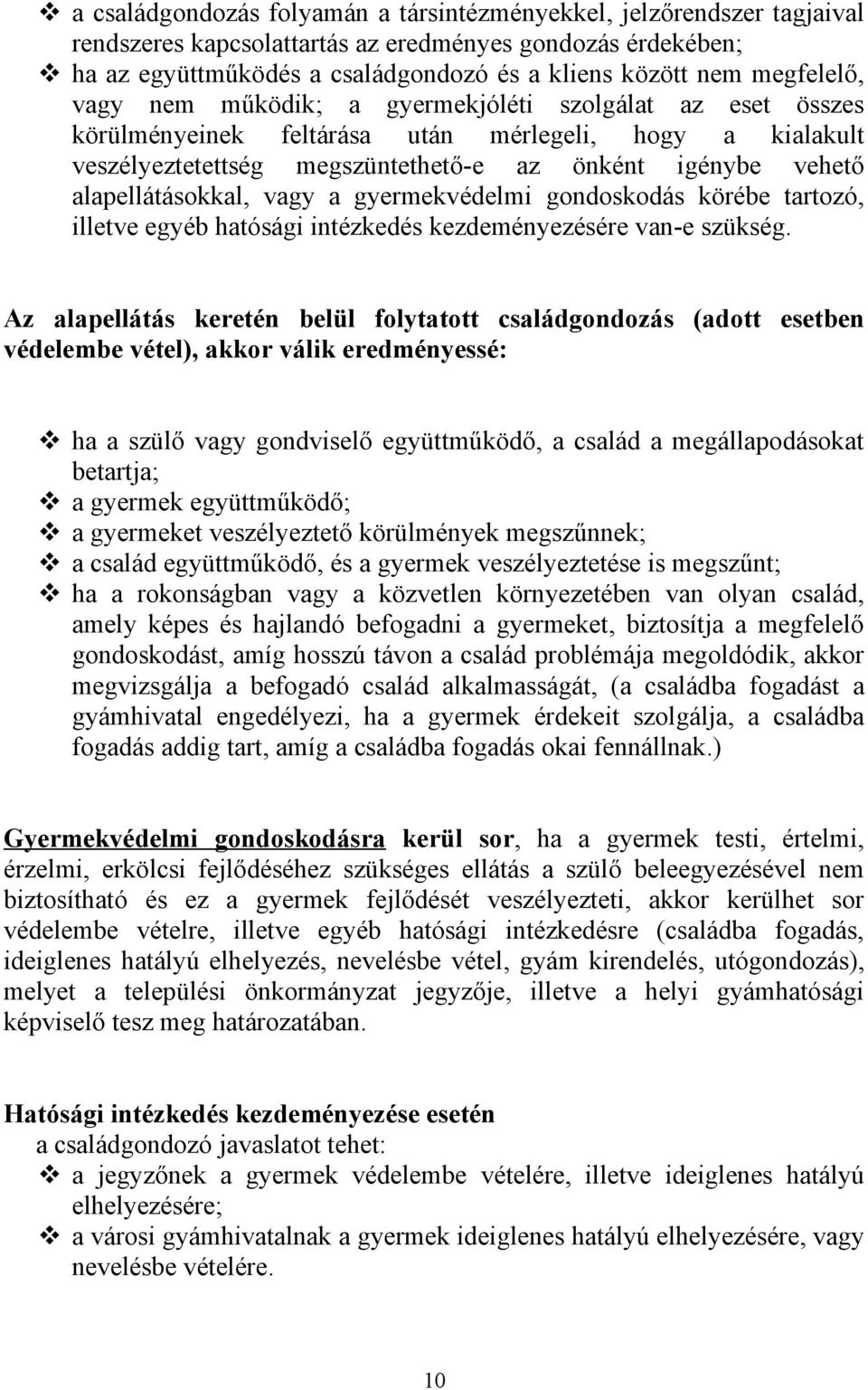 ❖ a családgondozás folyamán a társintézményekkel, jelzőrendszer tagjaival rendszeres kapcsolattartás az eredményes gondozás érdekében;
❖ ha az együttműködés a családgondozó és a kliens között nem megfelelő, vagy nem működik; a gyermekjóléti szolgálat az eset összes körülményeinek feltárása után mérlegeli, hogy a kialakult veszélyeztetettség megszüntethető-e az önként igénybe vehető alapellátásokkal, vagy a gyermekvédelmi gondoskodás körébe tartozó, illetve egyéb hatósági intézkedés kezdeményezésére van-e szükség.

Az alapellátás keretén belül folytatott családgondozás (adott esetben védelembe vétel), akkor válik eredményessé:

❖ ha a szülő vagy gondviselő együttműködő, a család a megállapodásokat betartja;
❖ a gyermek együttműködő;
❖ a gyermeket veszélyeztető körülmények megszűnnek;
❖ a család együttműködő, és a gyermek veszélyeztetése is megszűnt;
❖ ha a rokonságban vagy a közvetlen környezetében van olyan család, amely képes és hajlandó befogadni a gyermeket, biztosítja a megfelelő gondoskodást, amíg hosszú távon a család problémája megoldódik, akkor megvizsgálja a befogadó család alkalmasságát, (a családba fogadást a gyámhivatal engedélyezi, ha a gyermek érdekeit szolgálja, a családba fogadás addig tart, amíg a családba fogadás okai fennállnak.)

Gyermekvédelmi gondoskodásra kerül sor, ha a gyermek testi, értelmi, érzelmi, erkölcsi fejlődéséhez szükséges ellátás a szülő beleegyezésével nem biztosítható és ez a gyermek fejlődését veszélyezteti, akkor kerülhet sor védelembe vételre, illetve egyéb hatósági intézkedésre (családba fogadás, ideiglenes hatályú elhelyezés, nevelésbe vétel, gyám kirendelés, utógondozás), melyet a települési önkormányzat jegyzője, illetve a helyi gyámhatósági képviselő tesz meg határozatában.

Hatósági intézkedés kezdeményezése esetén
a családgondozó javaslatot tehet:
❖ a jegyzőnek a gyermek védelembe vételére, illetve ideiglenes hatályú elhelyezésére;
❖ a városi gyámhivatalnak a gyermek ideiglenes hatályú elhelyezésére, vagy nevelésbe vételére.

10